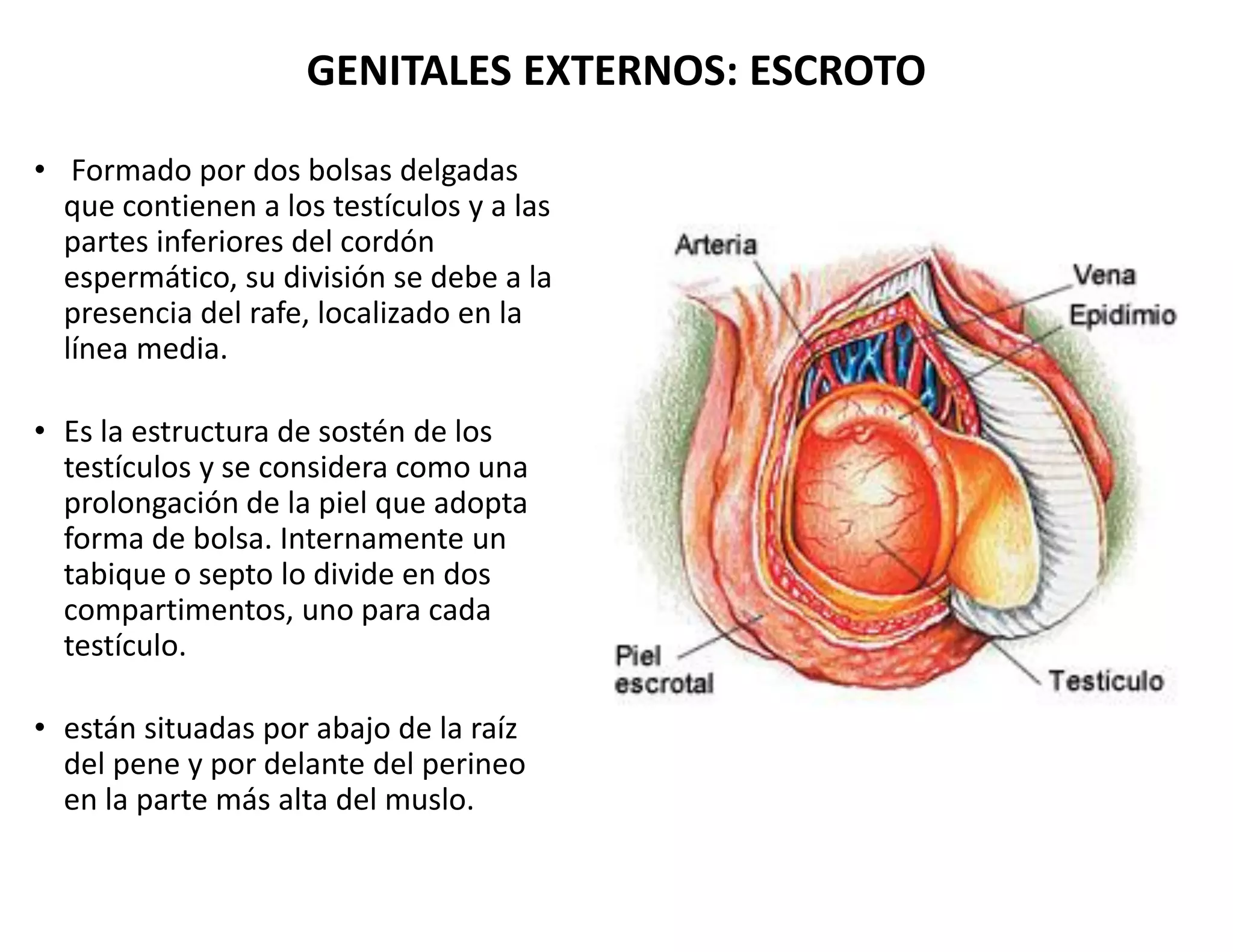 GENITALES EXTERNOS: ESCROTO

• Formado por dos bolsas delgadas que contienen a los testículos y a las partes inferiores del cordón espermático, su división se debe a la presencia del rafe, localizado en la línea media.

• Es la estructura de sostén de los testículos y se considera como una prolongación de la piel que adopta forma de bolsa. Internamente un tabique o septo lo divide en dos compartimentos, uno para cada testículo.

• están situadas por abajo de la raíz del pene y por delante del perineo en la parte más alta del muslo.

Arteria
Vena
Epidimio
Piel escrotal
Testiculo